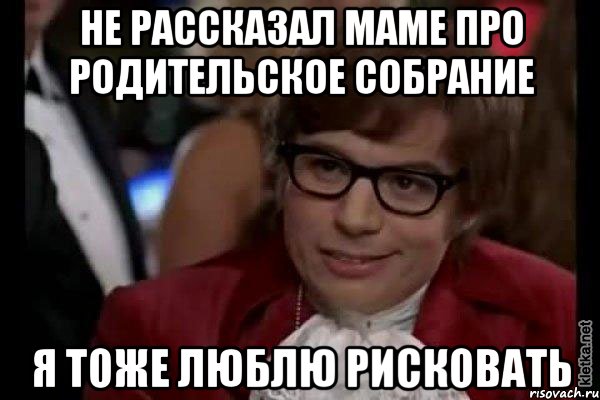 НЕ РАССКАЗАЛ МАМЕ ПРО РОДИТЕЛЬСКОЕ СОБРАНИЕ

Я ТОЖЕ ЛЮБЛЮ РИСКОВАТЬ

kletka.net
risovach.ru